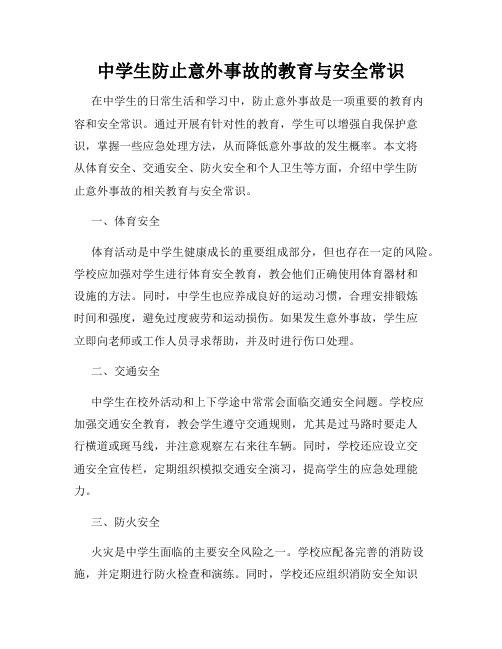 中学生防止意外事故的教育与安全常识

在中学生的日常生活和学习中，防止意外事故是一项重要的教育内容和安全常识。通过开展有针对性的教育，学生可以增强自我保护意识，掌握一些应急处理方法，从而降低意外事故的发生概率。本文将从体育安全、交通安全、防火安全和个人卫生等方面，介绍中学生防止意外事故的相关教育与安全常识。

一、体育安全

体育活动是中学生健康成长的重要组成部分，但也存在一定的风险。学校应加强对学生进行体育安全教育，教会他们正确使用体育器材和设施的方法。同时，中学生也应养成良好的运动习惯，合理安排锻炼时间和强度，避免过度疲劳和运动损伤。如果发生意外事故，学生应立即向老师或工作人员寻求帮助，并及时进行伤口处理。

二、交通安全

中学生在校外活动和上下学途中常常会面临交通安全问题。学校应加强交通安全教育，教会学生遵守交通规则，尤其是过马路时要走人行横道或斑马线，并注意观察左右来往车辆。同时，学校还应设立交通安全宣传栏，定期组织模拟交通安全演习，提高学生的应急处理能力。

三、防火安全

火灾是中学生面临的主要安全风险之一。学校应配备完善的消防设施，并定期进行防火检查和演练。同时，学校还应组织消防安全知识